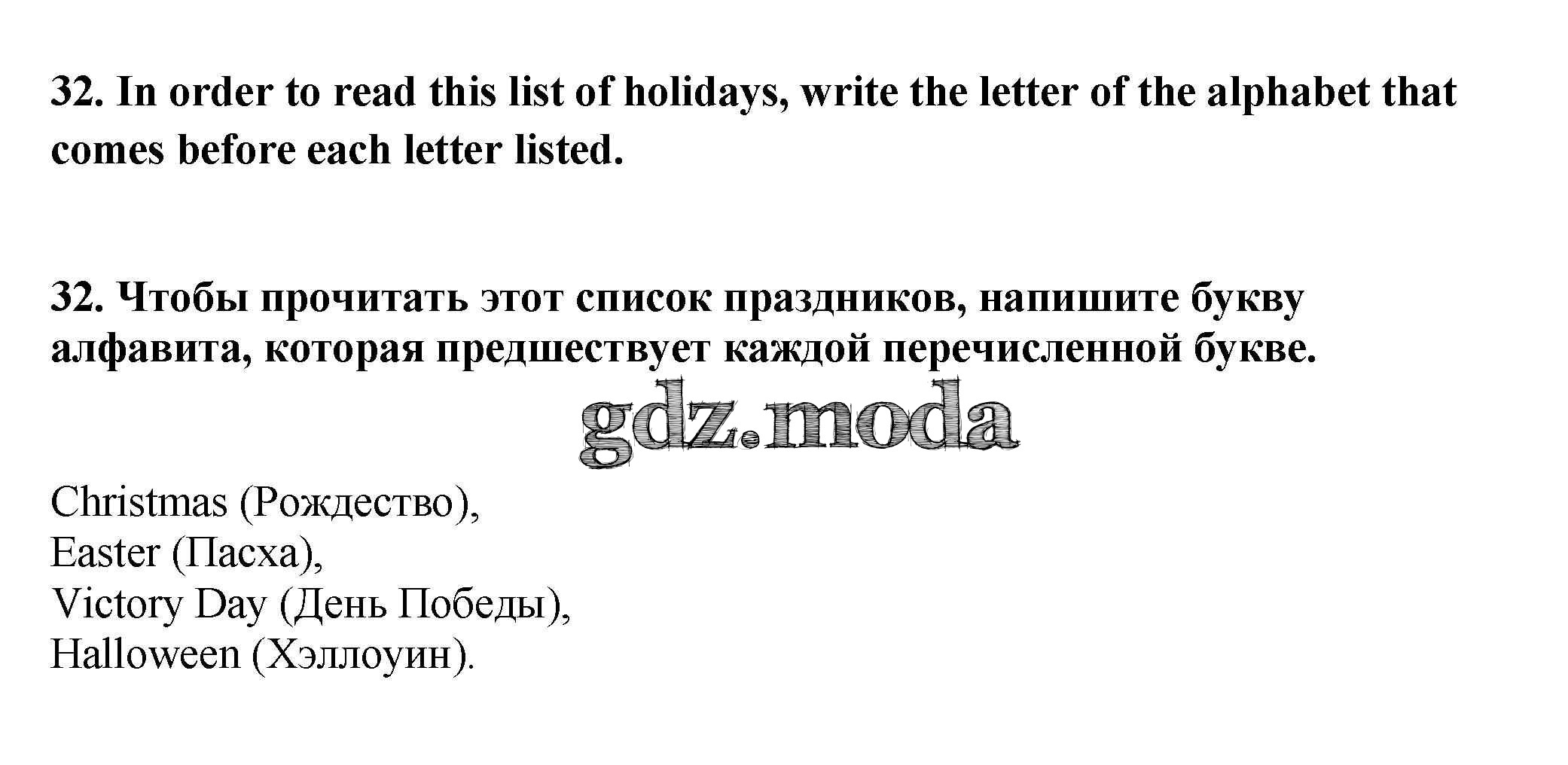 32. In order to read this list of holidays, write the letter of the alphabet that comes before each letter listed.

32. Чтобы прочитать этот список праздников, напишите букву алфавита, которая предшествует каждой перечисленной букве.

Christmas (Рождество),
Easter (Пасха),
Victory Day (День Победы),
Halloween (Хэллоуин).

gdz.moda